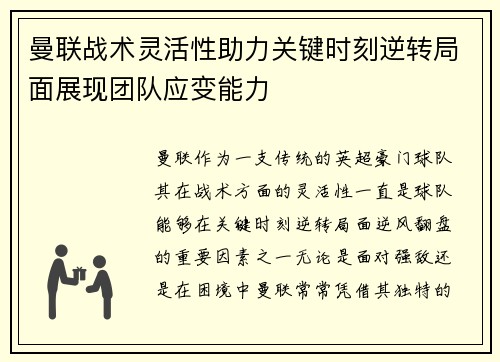 曼联战术灵活性助力关键时刻逆转局面展现团队应变能力

曼联作为一支传统的英超豪门球队其在战术方面的灵活性一直是球队能够在关键时刻逆转局面逆风翻盘的重要因素之一无论是面对强敌还是在困境中曼联常常凭借其独特的